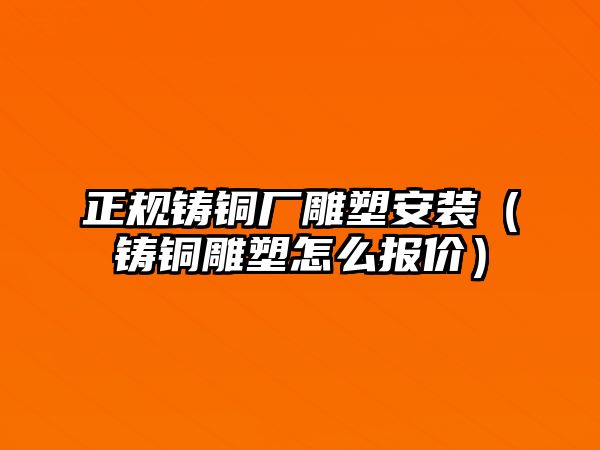 正规铸铜厂雕塑安装（铸铜雕塑怎么报价）